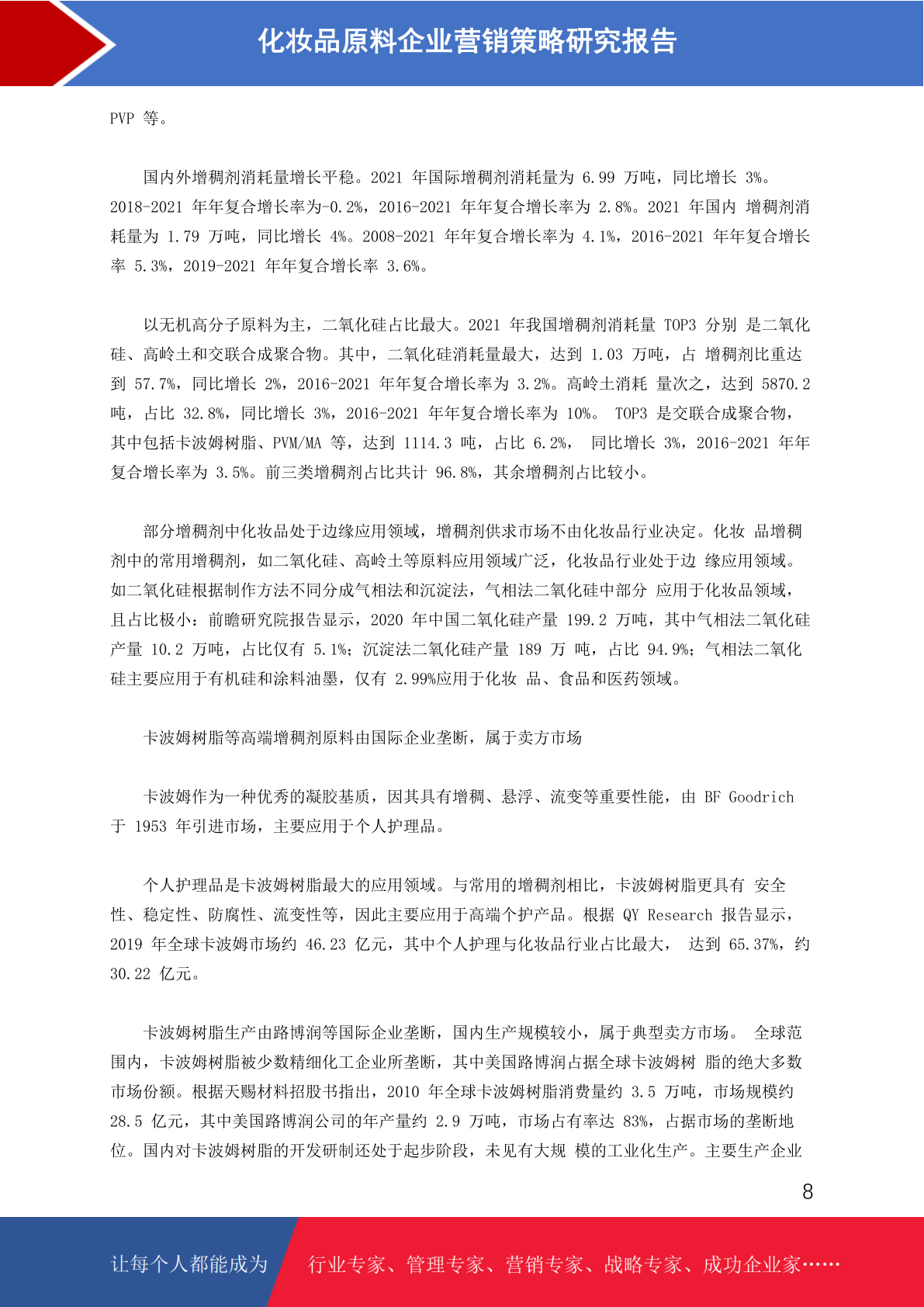 化妆品原料企业营销策略研究报告

PVP 等。

国内外增稠剂消耗量增长平稳。2021 年国际增稠剂消耗量为 6.99 万吨，同比增长 3%。2018-2021 年年复合增长率为-0.2%，2016-2021 年年复合增长率为 2.8%。2021 年国内 增稠剂消耗量为 1.79 万吨，同比增长 4%。2008-2021 年年复合增长率为 4.1%，2016-2021 年年复合增长率 5.3%，2019-2021 年年复合增长率 3.6%。

以无机高分子原料为主，二氧化硅占比最大。2021 年我国增稠剂消耗量 TOP3 分别 是二氧化硅、高岭土和交联合成聚合物。其中，二氧化硅消耗量最大，达到 1.03 万吨，占 增稠剂比重达到 57.7%，同比增长 2%，2016-2021 年年复合增长率为 3.2%。高岭土消耗 量次之，达到 5870.2 吨，占比 32.8%，同比增长 3%，2016-2021 年年复合增长率为 10%。 TOP3 是交联合成聚合物，其中包括卡波姆树脂、PVM/MA 等，达到 1114.3 吨，占比 6.2%， 同比增长 3%，2016-2021 年年复合增长率为 3.5%。前三类增稠剂占比共计 96.8%，其余增稠剂占比较小。

部分增稠剂中化妆品处于边缘应用领域，增稠剂供求市场不由化妆品行业决定。化妆 品增稠剂中的常用增稠剂，如二氧化硅、高岭土等原料应用领域广泛，化妆品行业处于边 缘应用领域。如二氧化硅根据制作方法不同分成气相法和沉淀法，气相法二氧化硅中部分 应用于化妆品领域，且占比极小：前瞻研究院报告显示，2020 年中国二氧化硅产量 199.2 万吨，其中气相法二氧化硅产量 10.2 万吨，占比仅有 5.1%；沉淀法二氧化硅产量 189 万 吨，占比 94.9%；气相法二氧化硅主要应用于有机硅和涂料油墨，仅有 2.99%应用于化妆 品、食品和医药领域。

卡波姆树脂等高端增稠剂原料由国际企业垄断，属于卖方市场

卡波姆作为一种优秀的凝胶基质，因其具有增稠、悬浮、流变等重要性能，由 BF Goodrich 于 1953 年引进市场，主要应用于个人护理品。

个人护理品是卡波姆树脂最大的应用领域。与常用的增稠剂相比，卡波姆树脂更具有 安全性、稳定性、防腐性、流变性等，因此主要应用于高端个护产品。根据 QY Research 报告显示，2019 年全球卡波姆市场约 46.23 亿元，其中个人护理与化妆品行业占比最大， 达到 65.37%，约 30.22 亿元。

卡波姆树脂生产由路博润等国际企业垄断，国内生产规模较小，属于典型卖方市场。 全球范围内，卡波姆树脂被少数精细化工企业所垄断，其中美国路博润占据全球卡波姆树 脂的绝大多数市场份额。根据天赐材料招股书指出，2010 年全球卡波姆树脂消费量约 3.5 万吨，市场规模约 28.5 亿元，其中美国路博润公司的年产量约 2.9 万吨，市场占有率达 83%，占据市场的垄断地位。国内对卡波姆树脂的开发研制还处于起步阶段，未见有大规 模的工业化生产。主要生产企业

8

让每个人都能成为 行业专家、管理专家、营销专家、战略专家、成功企业家……